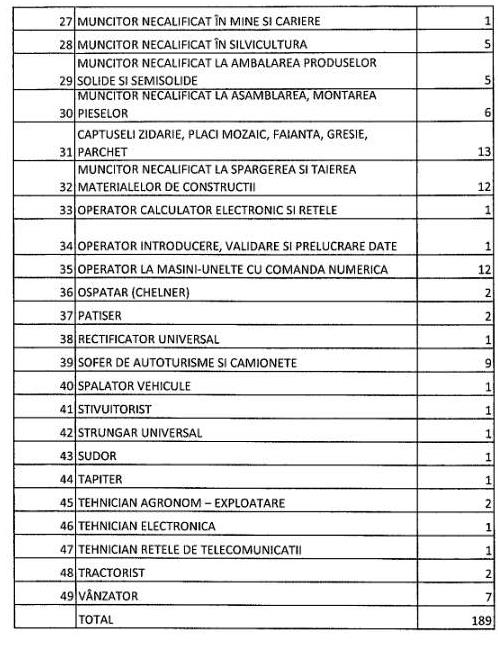 | 27 | MUNCITOR NECALIFICAT ÎN MINE SI CARIERE | 1 |
|---|---|---|
| 28 | MUNCITOR NECALIFICAT ÎN SILVICULTURA | 5 |
| 29 | MUNCITOR NECALIFICAT LA AMBALAREA PRODUSELOR SOLIDE SI SEMISOLIDE | 5 |
| 30 | MUNCITOR NECALIFICAT LA ASAMBLAREA, MONTAREA PIESELOR | 6 |
| 31 | CAPTUSELI ZIDARIE, PLACI MOZAIC, FAIANTA, GRESIE, PARCHET | 13 |
| 32 | MUNCITOR NECALIFICAT LA SPARGEREA SI TAIEREA MATERIALELOR DE CONSTRUCTII | 12 |
| 33 | OPERATOR CALCULATOR ELECTRONIC SI RETELE | 1 |
| 34 | OPERATOR INTRODUCERE, VALIDARE SI PRELUCRARE DATE | 1 |
| 35 | OPERATOR LA MASINI-UNELTE CU COMANDA NUMERICA | 12 |
| 36 | OSPATAR (CHELNER) | 2 |
| 37 | PATISER | 2 |
| 38 | RECTIFICATOR UNIVERSAL | 1 |
| 39 | SOFER DE AUTOTURISME SI CAMIONETE | 9 |
| 40 | SPALATOR VEHICULE | 1 |
| 41 | STIVUITORIST | 1 |
| 42 | STRUNGAR UNIVERSAL | 1 |
| 43 | SUDOR | 1 |
| 44 | TAPITER | 1 |
| 45 | TEHNICIAN AGRONOM – EXPLOATARE | 2 |
| 46 | TEHNICIAN ELECTRONICA | 1 |
| 47 | TEHNICIAN RETELE DE TELECOMUNICATII | 1 |
| 48 | TRACTORIST | 2 |
| 49 | VÂNZATOR | 7 |
|  | TOTAL | 189 |